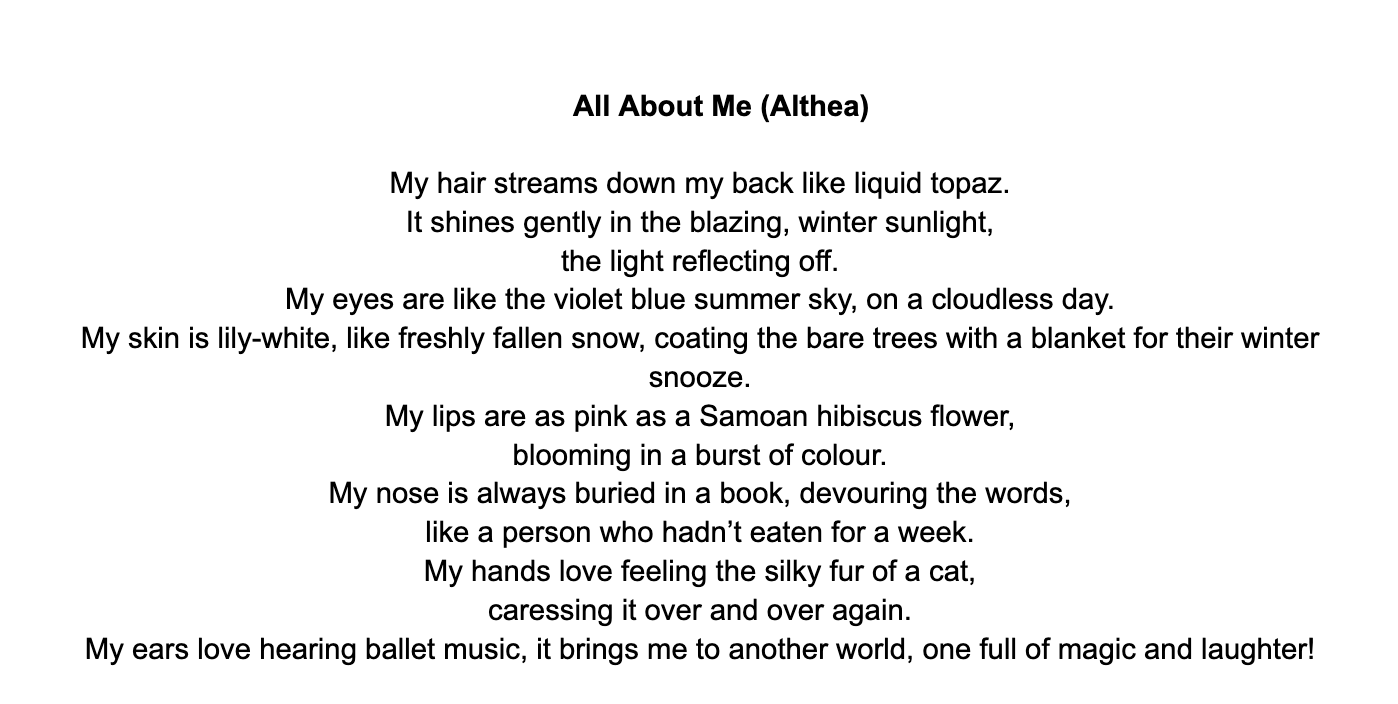 All About Me (Althea)

My hair streams down my back like liquid topaz.
It shines gently in the blazing, winter sunlight,
the light reflecting off.
My eyes are like the violet blue summer sky, on a cloudless day.
My skin is lily-white, like freshly fallen snow, coating the bare trees with a blanket for their winter snooze.
My lips are as pink as a Samoan hibiscus flower,
blooming in a burst of colour.
My nose is always buried in a book, devouring the words,
like a person who hadn't eaten for a week.
My hands love feeling the silky fur of a cat,
caressing it over and over again.
My ears love hearing ballet music, it brings me to another world, one full of magic and laughter!